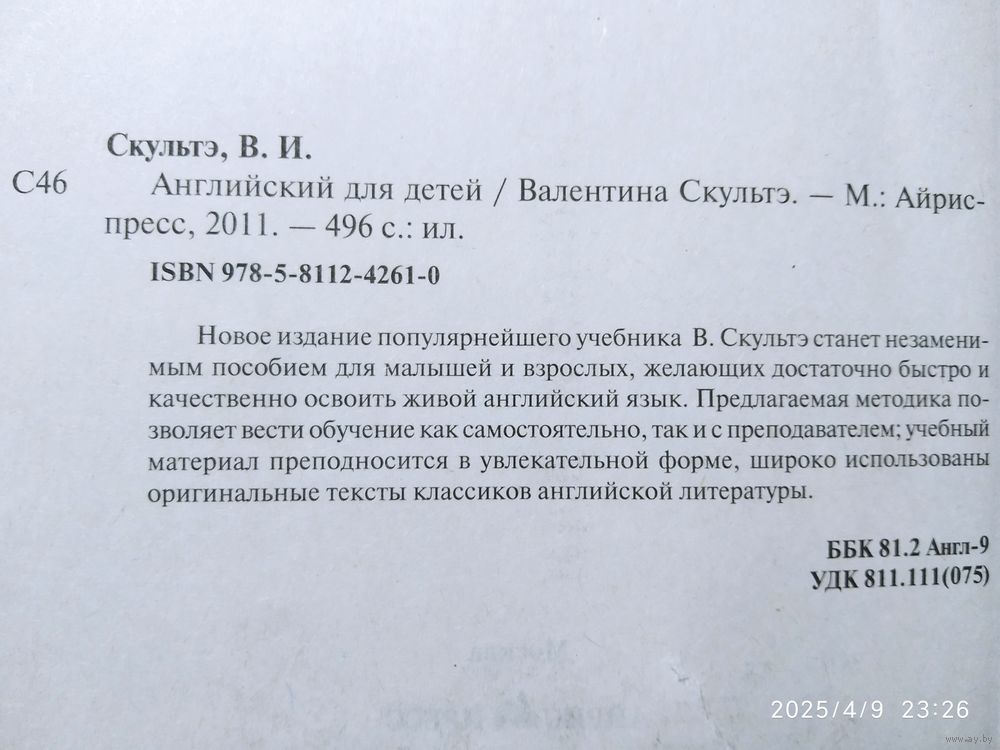 Скультэ, В. И.

С46 Английский для детей / Валентина Скультэ. — М.: Айрис-пресс, 2011. — 496 с.: ил.

ISBN 978-5-8112-4261-0

Новое издание популярнейшего учебника В. Скультэ станет незаменимым пособием для малышей и взрослых, желающих достаточно быстро и качественно освоить живой английский язык. Предлагаемая методика позволяет вести обучение как самостоятельно, так и с преподавателем; учебный материал преподносится в увлекательной форме, широко использованы оригинальные тексты классиков английской литературы.

ББК 81.2 Англ-9
УДК 811.111(075)

2025/4/9 23:26